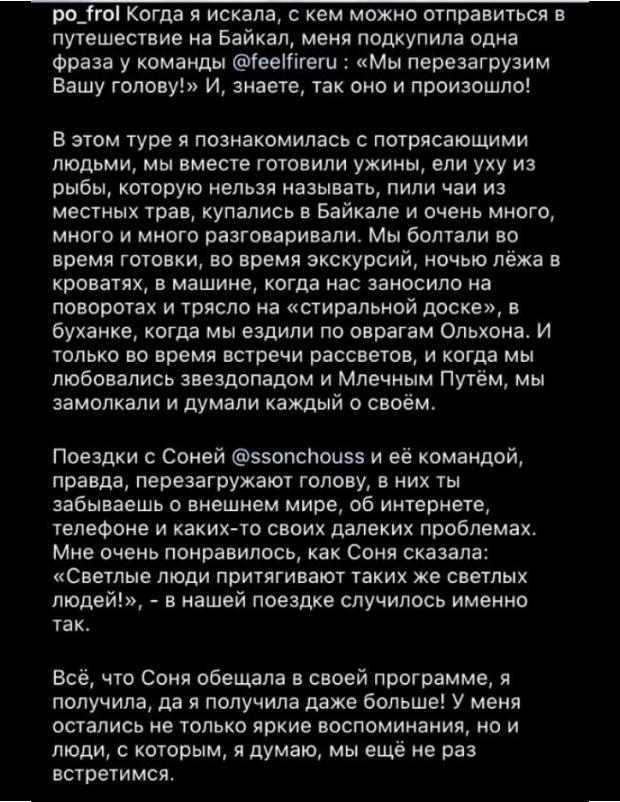 po_frol Когда я искала, с кем можно отправиться в путешествие на Байкал, меня подкупила одна фраза у команды @feelfireru : «Мы перезагрузим Вашу голову!» И, знаете, так оно и произошло!

В этом туре я познакомилась с потрясающими людьми, мы вместе готовили ужины, ели уху из рыбы, которую нельзя называть, пили чаи из местных трав, купались в Байкале и очень много, много и много разговаривали. Мы болтали во время готовки, во время экскурсий, ночью лёжа в кроватях, в машине, когда нас заносило на поворотах и трясло на «стиральной доске», в буханке, когда мы ездили по оврагам Ольхона. И только во время встречи рассветов, и когда мы любовались звездопадом и Млечным Путём, мы замолкали и думали каждый о своём.

Поездки с Соней @ssonchouss и её командой, правда, перезагружают голову, в них ты забываешь о внешнем мире, об интернете, телефоне и каких-то своих далеких проблемах. Мне очень понравилось, как Соня сказала: «Светлые люди притягивают таких же светлых людей!», - в нашей поездке случилось именно так.

Всё, что Соня обещала в своей программе, я получила, да я получила даже больше! У меня остались не только яркие воспоминания, но и люди, с которым, я думаю, мы ещё не раз встретимся.